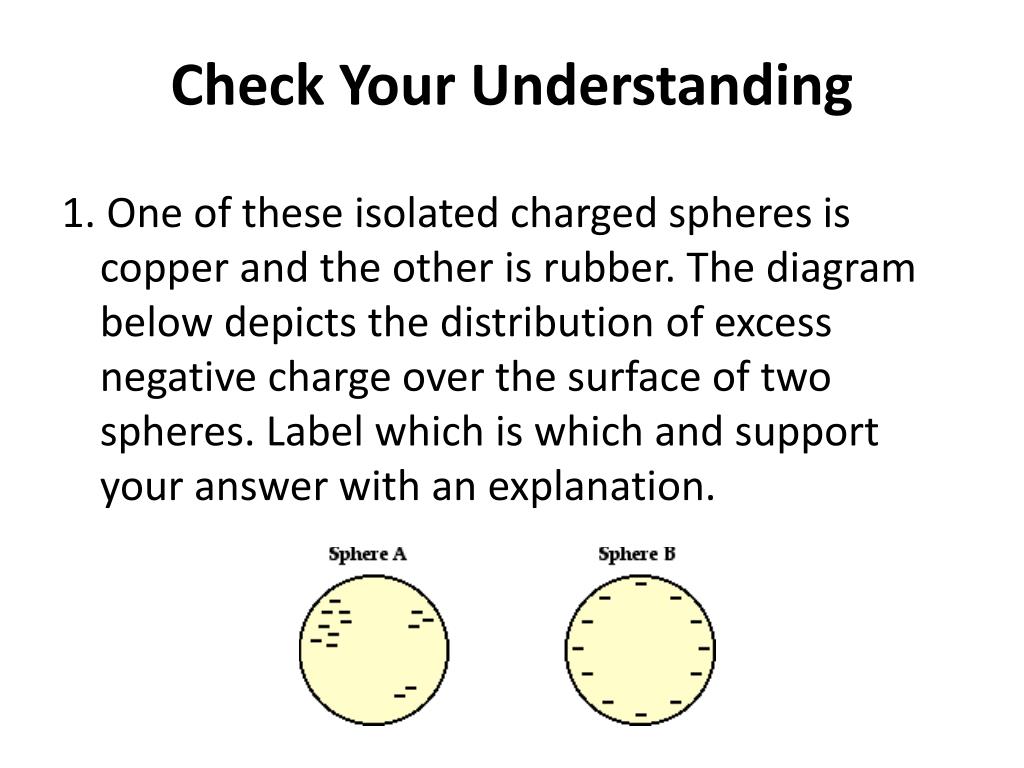 Check Your Understanding

1. One of these isolated charged spheres is copper and the other is rubber. The diagram below depicts the distribution of excess negative charge over the surface of two spheres. Label which is which and support your answer with an explanation.

Sphere A

Sphere B